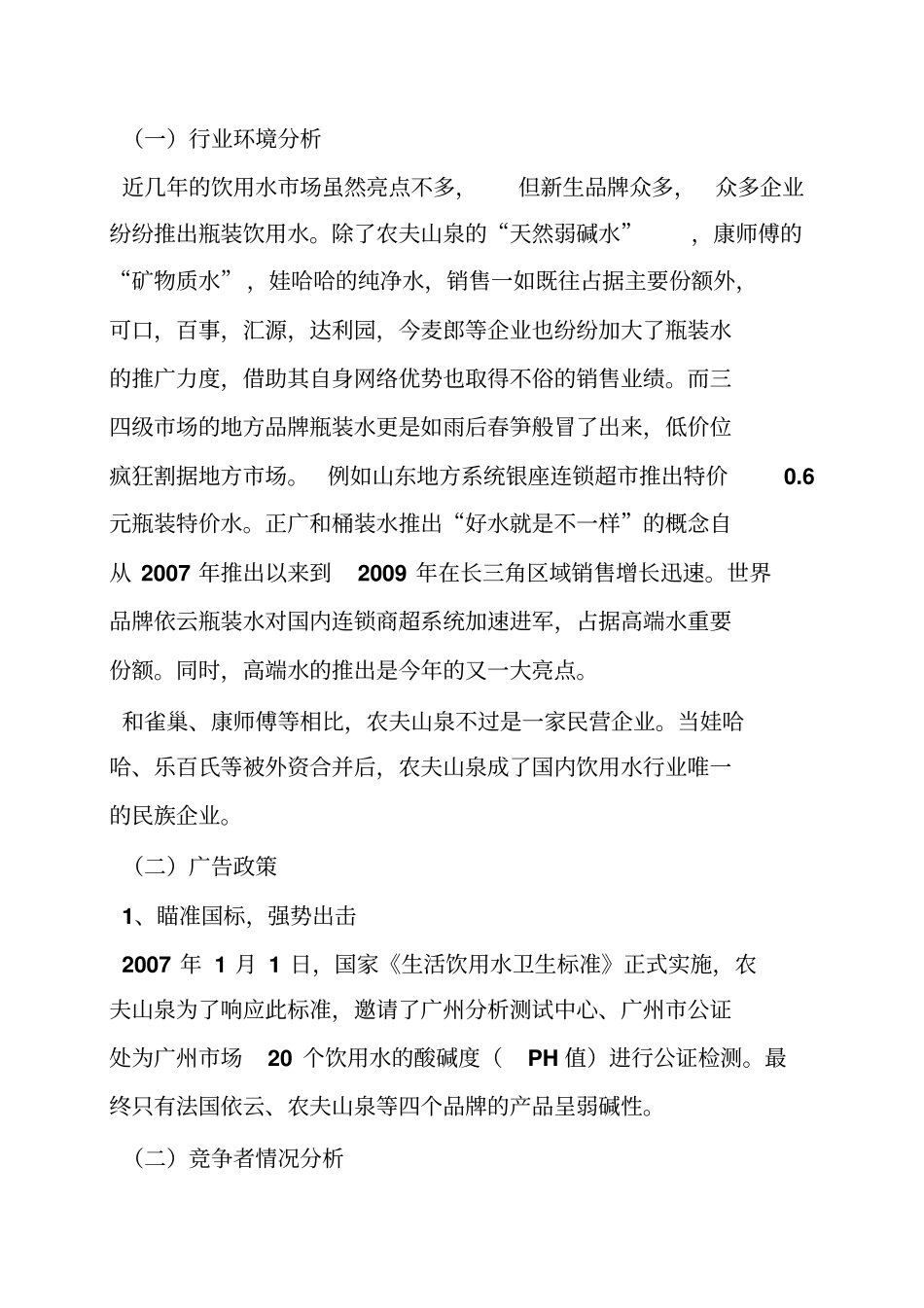 （一）行业环境分析

近几年的饮用水市场虽然亮点不多，但新生品牌众多，众多企业纷纷推出瓶装饮用水。除了农夫山泉的“天然弱碱水”，康师傅的“矿物质水”，娃哈哈的纯净水，销售一如既往占据主要份额外，可口，百事，汇源，达利园，今麦郎等企业也纷纷加大了瓶装水的推广力度，借助其自身网络优势也取得不俗的销售业绩。而三四级市场的地方品牌瓶装水更是如雨后春笋般冒了出来，低价位疯狂割据地方市场。例如山东地方系统银座连锁超市推出特价 0.6 元瓶装特价水。正广和桶装水推出“好水就是不一样”的概念自从 2007 年推出以来到 2009 年在长三角区域销售增长迅速。世界品牌依云瓶装水对国内连锁商超系统加速进军，占据高端水重要份额。同时，高端水的推出是今年的又一大亮点。

和雀巢、康师傅等相比，农夫山泉不过是一家民营企业。当娃哈哈、乐百氏等被外资合并后，农夫山泉成了国内饮用水行业唯一的民族企业。

（二）广告政策

1、瞄准国标，强势出击

2007 年 1 月 1 日，国家《生活饮用水卫生标准》正式实施，农夫山泉为了响应此标准，邀请了广州分析测试中心、广州市公证处为广州市场 20 个饮用水的酸碱度（ PH 值）进行公证检测。最终只有法国依云、农夫山泉等四个品牌的产品呈弱碱性。

（二）竞争者情况分析